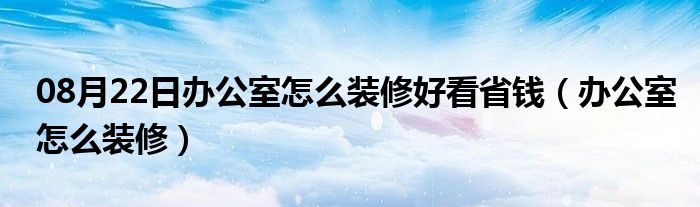 08月22日办公室怎么装修好看省钱（办公室怎么装修）